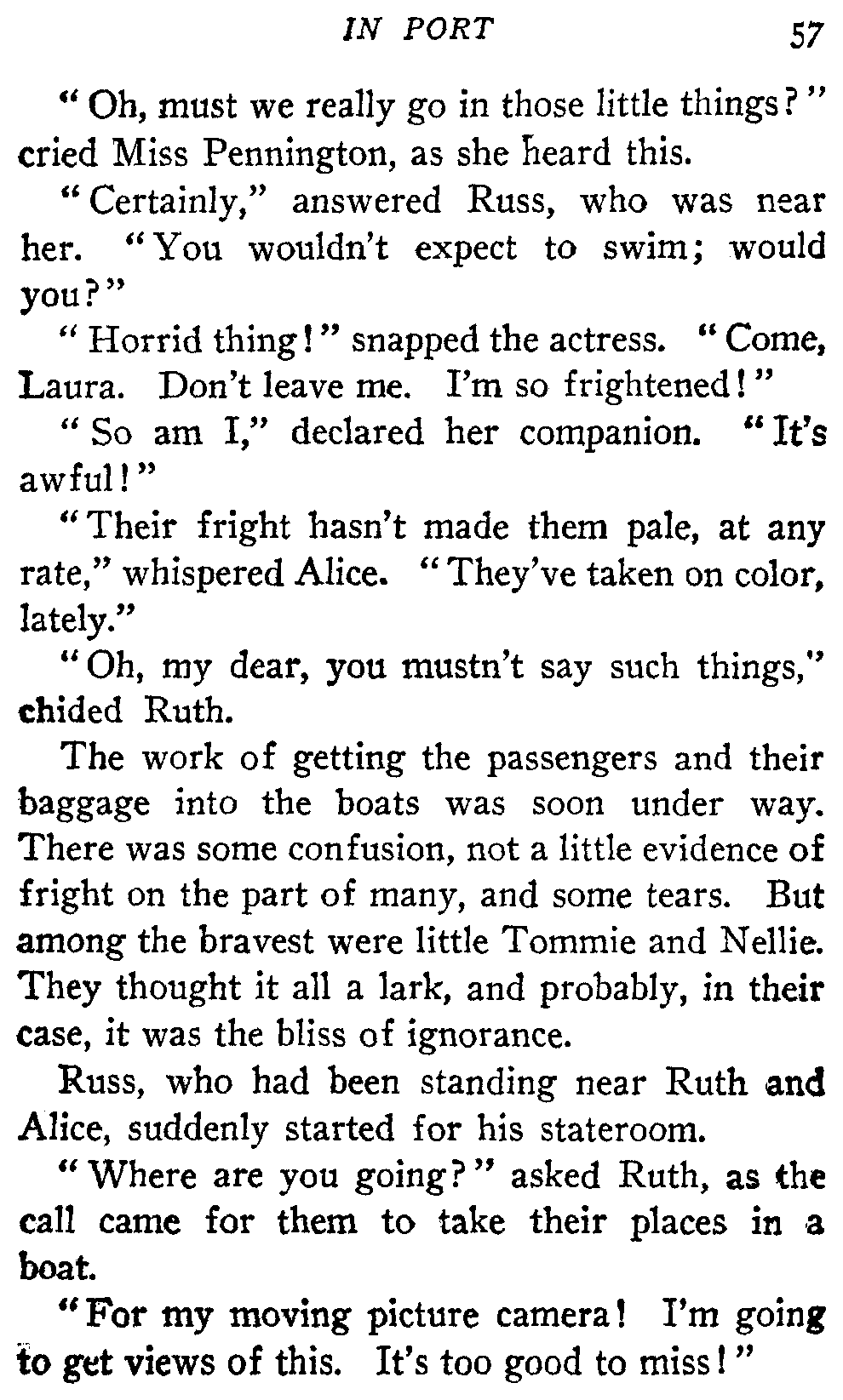 IN PORT 57

"Oh, must we really go in those little things?" cried Miss Pennington, as she heard this.

"Certainly," answered Russ, who was near her. "You wouldn't expect to swim; would you?"

"Horrid thing!" snapped the actress. "Come, Laura. Don't leave me. I'm so frightened!"

"So am I," declared her companion. "It's awful!"

"Their fright hasn't made them pale, at any rate," whispered Alice. "They've taken on color, lately."

"Oh, my dear, you mustn't say such things," chided Ruth.

The work of getting the passengers and their baggage into the boats was soon under way. There was some confusion, not a little evidence of fright on the part of many, and some tears. But among the bravest were little Tommie and Nellie. They thought it all a lark, and probably, in their case, it was the bliss of ignorance.

Russ, who had been standing near Ruth and Alice, suddenly started for his stateroom.

"Where are you going?" asked Ruth, as the call came for them to take their places in a boat.

"For my moving picture camera! I'm going to get views of this. It's too good to miss!"